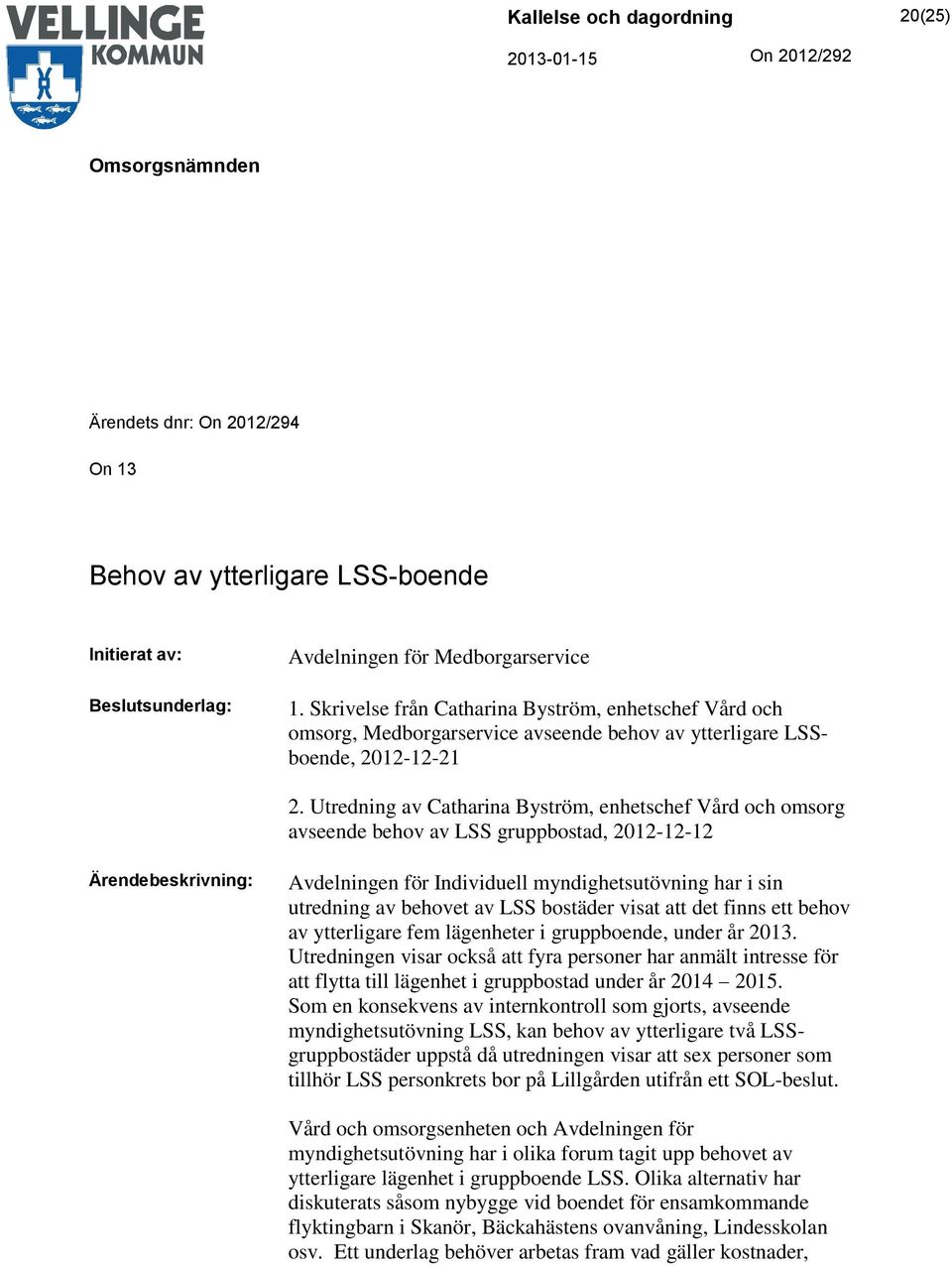 VELLINGE KOMMUN

Kallelse och dagordning

20(25)

2013-01-15

On 2012/292

Omsorgsnämnden

Ärendets dnr: On 2012/294

On 13

Behov av ytterligare LSS-boende

Initierat av:

Avdelningen för Medborgarservice

Beslutsunderlag:

1. Skrivelse från Catharina Byström, enhetschef Vård och omsorg, Medborgarservice avseende behov av ytterligare LSS-boende, 2012-12-21

2. Utredning av Catharina Byström, enhetschef Vård och omsorg avseende behov av LSS gruppbostad, 2012-12-12

Ärendebeskrivning:

Avdelningen för Individuell myndighetsutövning har i sin utredning av behovet av LSS bostäder visat att det finns ett behov av ytterligare fem lägenheter i gruppboende, under år 2013. Utredningen visar också att fyra personer har anmält intresse för att flytta till lägenhet i gruppbostad under år 2014 – 2015. Som en konsekvens av internkontroll som gjorts, avseende myndighetsutövning LSS, kan behov av ytterligare två LSS-gruppbostäder uppstå då utredningen visar att sex personer som tillhör LSS personkrets bor på Lillgården utifrån ett SOL-beslut.

Vård och omsorgsenheten och Avdelningen för myndighetsutövning har i olika forum tagit upp behovet av ytterligare lägenhet i gruppboende LSS. Olika alternativ har diskuterats såsom nybygge vid boendet för ensamkommande flyktingbarn i Skanör, Bäckahästens ovanvåning, Lindesskolan osv. Ett underlag behöver arbetas fram vad gäller kostnader,